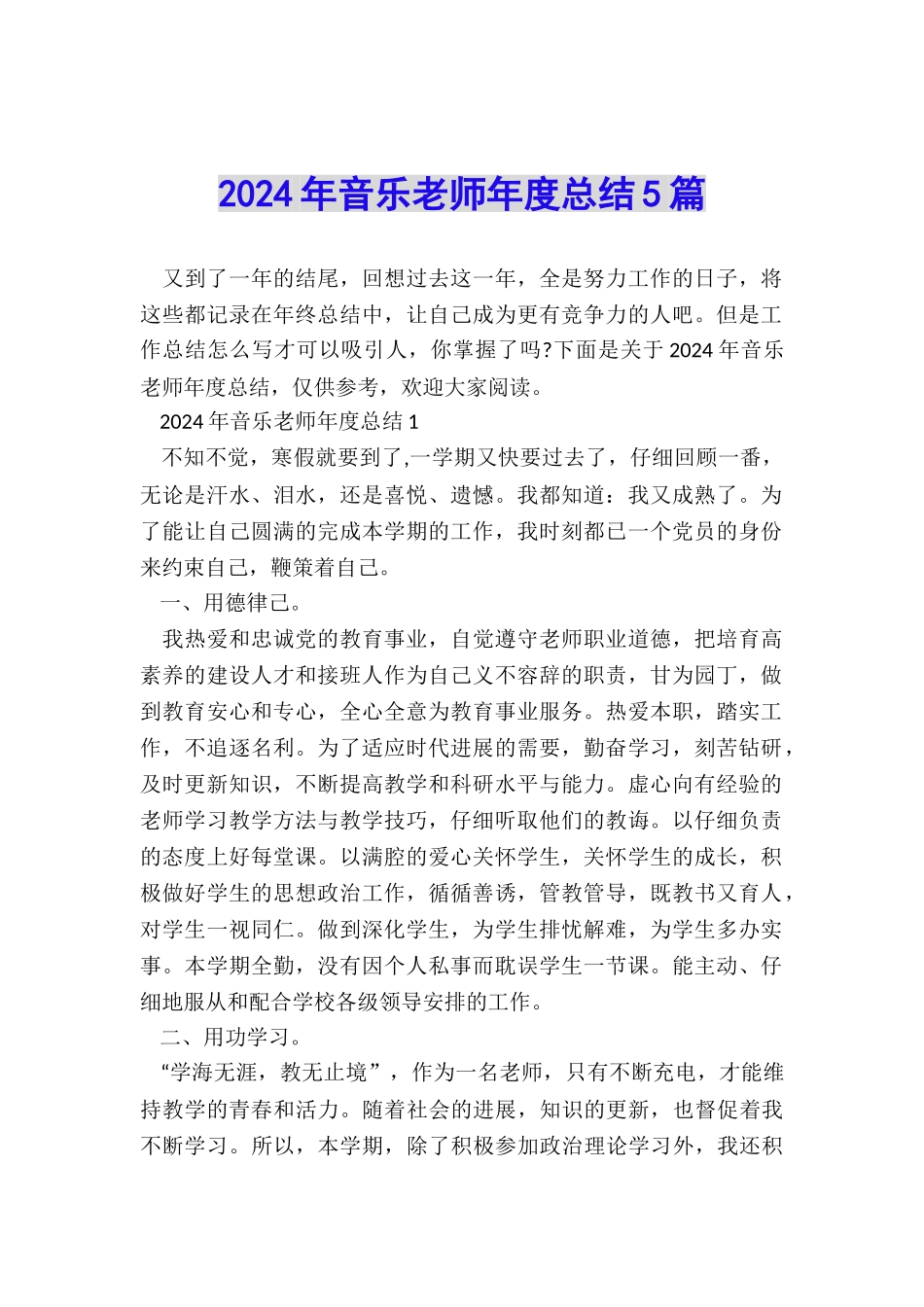 2024年音乐老师年度总结5篇

又到了一年的结尾，回想过去这一年，全是努力工作的日子，将这些都记录在年终总结中，让自己成为更有竞争力的人吧。但是工作总结怎么写才可以吸引人，你掌握了吗?下面是关于2024年音乐老师年度总结，仅供参考，欢迎大家阅读。

2024年音乐老师年度总结1

不知不觉，寒假就要到了,一学期又快要过去了，仔细回顾一番，无论是汗水、泪水，还是喜悦、遗憾。我都知道：我又成熟了。为了能让自己圆满的完成本学期的工作，我时刻都已一个党员的身份来约束自己，鞭策着自己。

一、用德律己。

我热爱和忠诚党的教育事业，自觉遵守老师职业道德，把培育高素养的建设人才和接班人作为自己义不容辞的职责，甘为园丁，做到教育安心和专心，全心全意为教育事业服务。热爱本职，踏实工作，不追逐名利。为了适应时代进展的需要，勤奋学习，刻苦钻研，及时更新知识，不断提高教学和科研水平与能力。虚心向有经验的老师学习教学方法与教学技巧，仔细听取他们的教诲。以仔细负责的态度上好每堂课。以满腔的爱心关怀学生，关怀学生的成长，积极做好学生的思想政治工作，循循善诱，管教管导，既教书又育人，对学生一视同仁。做到深化学生，为学生排忧解难，为学生多办实事。本学期全勤，没有因个人私事而耽误学生一节课。能主动、仔细地服从和配合学校各级领导安排的工作。

二、用功学习。

“学海无涯，教无止境”，作为一名老师，只有不断充电，才能维持教学的青春和活力。随着社会的进展，知识的更新，也督促着我不断学习。所以，本学期，除了积极参加政治理论学习外，我还积